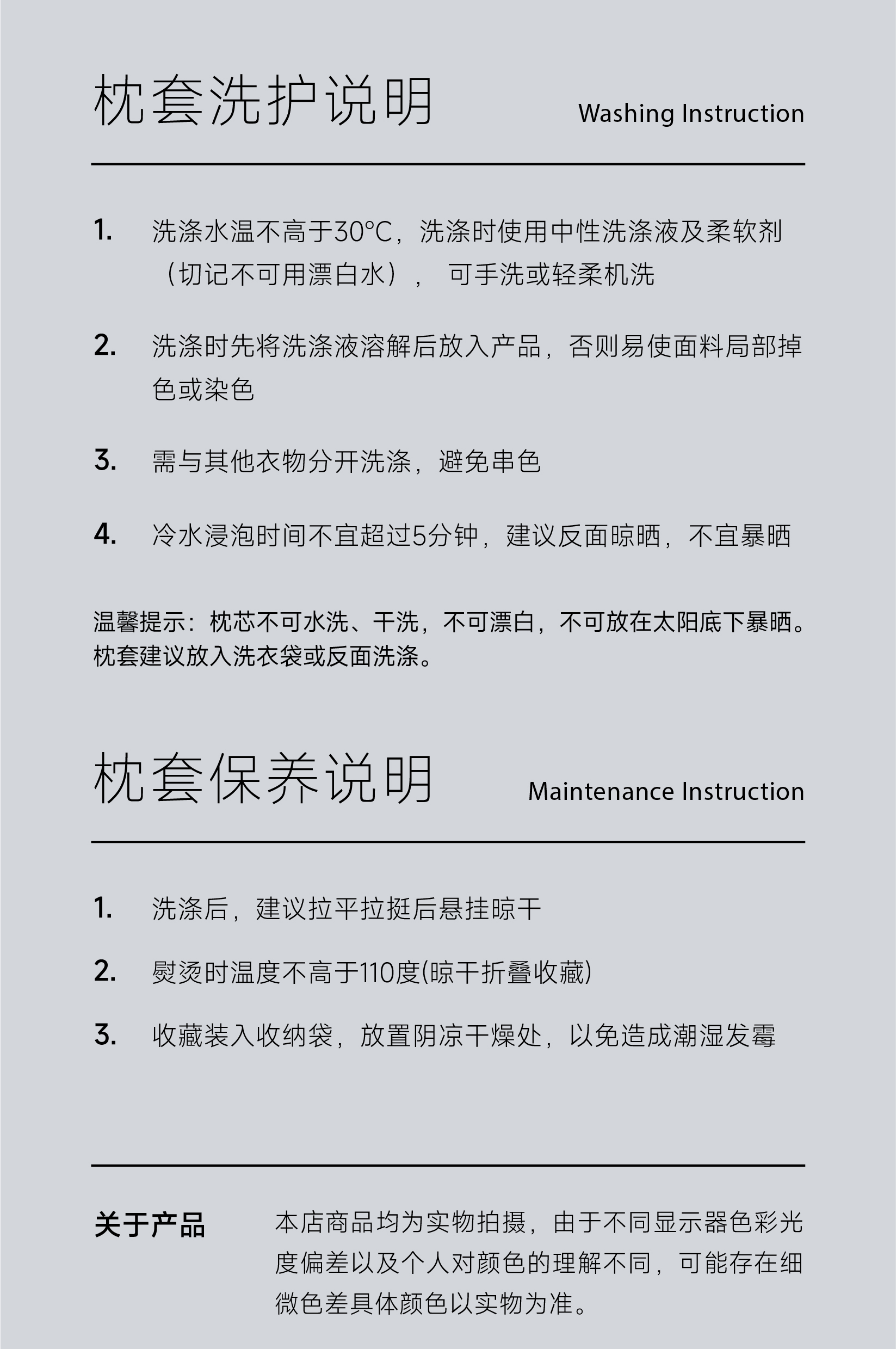 枕套洗护说明 Washing Instruction

1. 洗涤水温不高于30°C，洗涤时使用中性洗涤液及柔软剂（切记不可用漂白水）， 可手洗或轻柔机洗

2. 洗涤时先将洗涤液溶解后放入产品，否则易使面料局部掉色或染色

3. 需与其他衣物分开洗涤，避免串色

4. 冷水浸泡时间不宜超过5分钟，建议反面晾晒，不宜暴晒

温馨提示：枕芯不可水洗、干洗，不可漂白，不可放在太阳底下暴晒。枕套建议放入洗衣袋或反面洗涤。

枕套保养说明 Maintenance Instruction

1. 洗涤后，建议拉平拉挺后悬挂晾干

2. 熨烫时温度不高于110度(晾干折叠收藏)

3. 收藏装入收纳袋，放置阴凉干燥处，以免造成潮湿发霉

关于产品

本店商品均为实物拍摄，由于不同显示器色彩光度偏差以及个人对颜色的理解不同，可能存在细微色差具体颜色以实物为准。